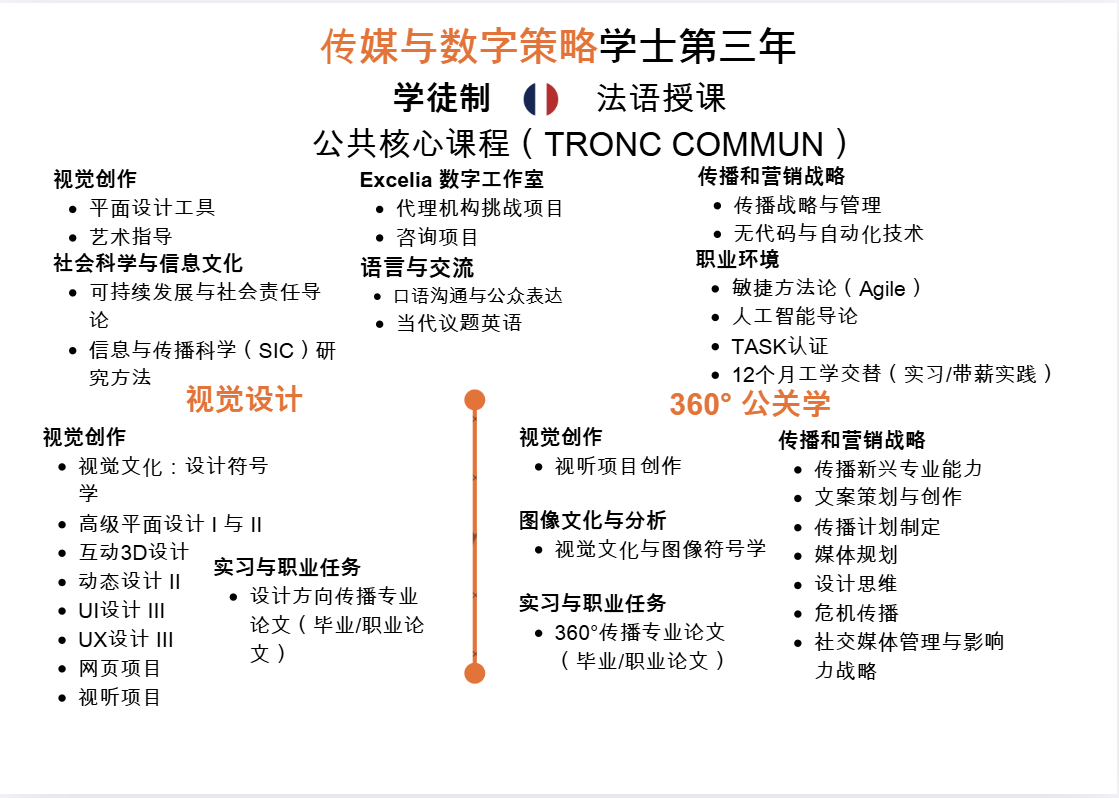 传媒与数字策略学士第三年

学徒制 法语授课

公共核心课程（TRONC COMMUN）

视觉创作
- 平面设计工具
- 艺术指导

社会科学与信息文化
- 可持续发展与社会责任导论
- 信息与传播科学（SIC）研究方法

Excelia 数字工作室
- 代理机构挑战项目
- 咨询项目

语言与交流
- 口语沟通与公众表达
- 当代议题英语

传播和营销战略
- 传播战略与管理
- 无代码与自动化技术

职业环境
- 敏捷方法论（Agile）
- 人工智能导论
- TASK认证
- 12个月工学交替（实习/带薪实践）

视觉设计

视觉创作
- 视觉文化：设计符号学
- 高级平面设计 I 与 II
- 互动3D设计
- 动态设计 II
- UI设计 III
- UX设计 III
- 网页项目
- 视听项目

实习与职业任务
- 设计方向传播专业论文（毕业/职业论文）

360° 公关学

视觉创作
- 视听项目创作

图像文化与分析
- 视觉文化与图像符号学

实习与职业任务
- 360°传播专业论文（毕业/职业论文）

传播和营销战略
- 传播新兴专业能力
- 文案策划与创作
- 传播计划制定
- 媒体规划
- 设计思维
- 危机传播
- 社交媒体管理与影响力战略